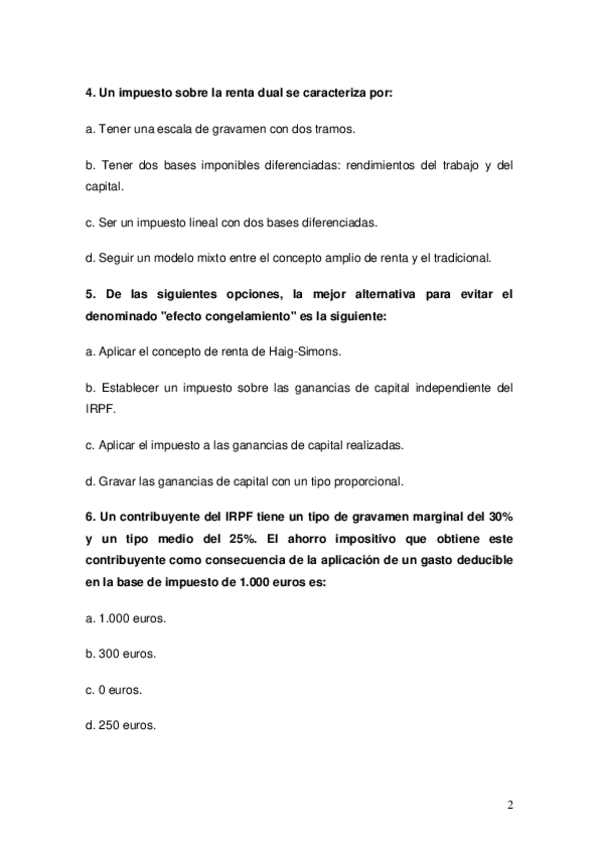 4. Un impuesto sobre la renta dual se caracteriza por:

a. Tener una escala de gravamen con dos tramos.

b. Tener dos bases imponibles diferenciadas: rendimientos del trabajo y del capital.

c. Ser un impuesto lineal con dos bases diferenciadas.

d. Seguir un modelo mixto entre el concepto amplio de renta y el tradicional.

5. De las siguientes opciones, la mejor alternativa para evitar el denominado "efecto congelamiento" es la siguiente:

a. Aplicar el concepto de renta de Haig-Simons.

b. Establecer un impuesto sobre las ganancias de capital independiente del IRPF.

c. Aplicar el impuesto a las ganancias de capital realizadas.

d. Gravar las ganancias de capital con un tipo proporcional.

6. Un contribuyente del IRPF tiene un tipo de gravamen marginal del 30% y un tipo medio del 25%. El ahorro impositivo que obtiene este contribuyente como consecuencia de la aplicación de un gasto deducible en la base de impuesto de 1.000 euros es:

a. 1.000 euros.

b. 300 euros.

c. 0 euros.

d. 250 euros.

2